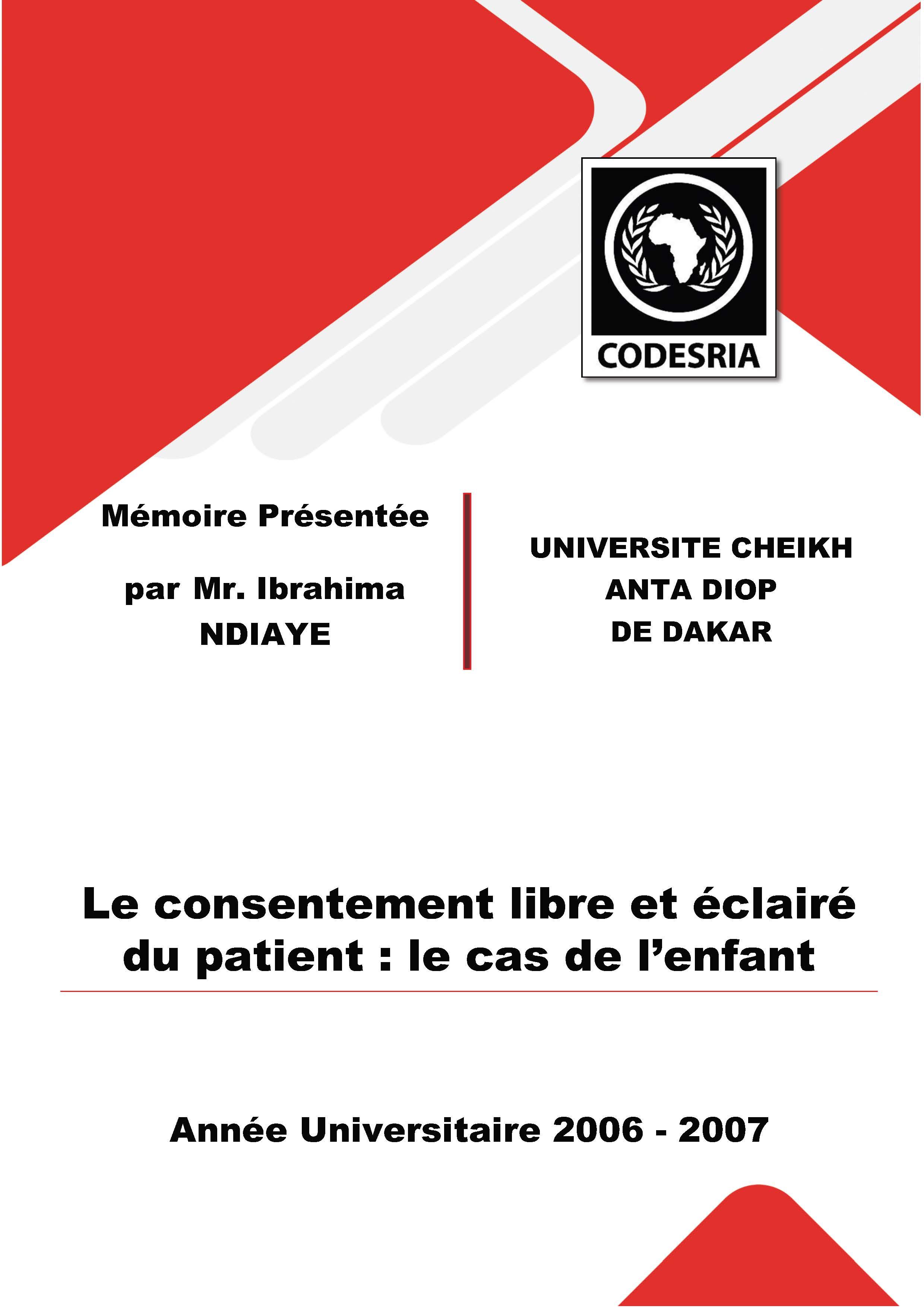 CODESRIA

Mémoire Présentée

par Mr. Ibrahima NDIAYE

UNIVERSITE CHEIKH ANTA DIOP DE DAKAR

Le consentement libre et éclairé du patient : le cas de l'enfant

Année Universitaire 2006 - 2007